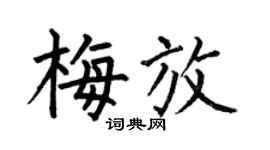 梅放
词典网